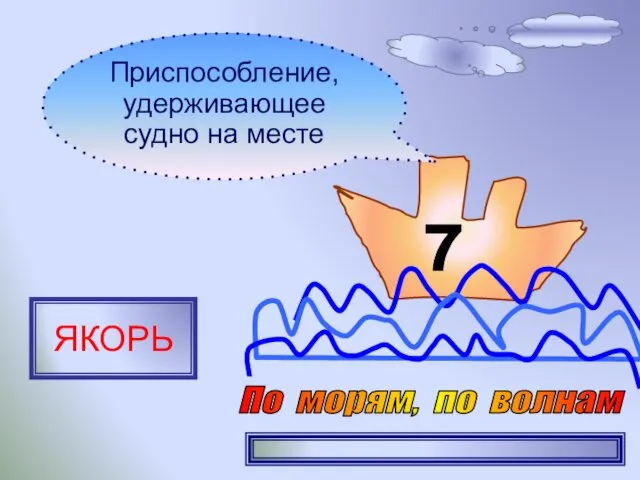 Приспособление, удерживающее судно на месте

7

ЯКОРЬ

По морям, по волнам